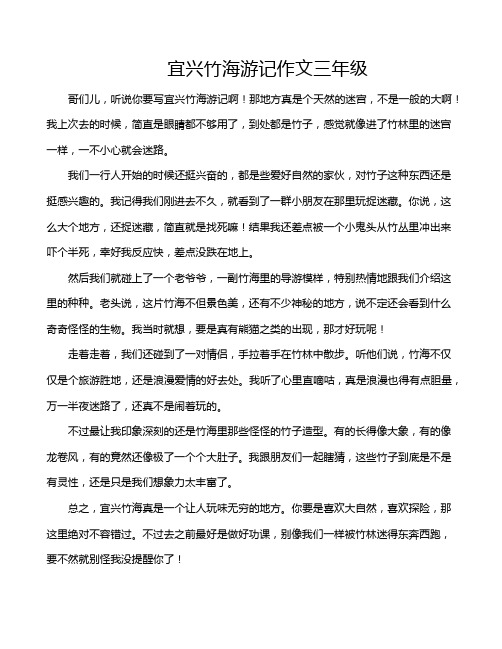 宜兴竹海游记作文三年级

哥们儿，听说你要写宜兴竹海游记啊！那地方真是个天然的迷宫，不是一般的大啊！我上次去的时候，简直是眼睛都不够用了，到处都是竹子，感觉就像进了竹林里的迷宫一样，一不小心就会迷路。

我们一行人开始的时候还挺兴奋的，都是些爱好自然的家伙，对竹子这种东西还是挺感兴趣的。我记得我们刚进去不久，就看到了一群小朋友在那里玩捉迷藏。你说，这么大个地方，还捉迷藏，简直就是找死嘛！结果我还差点被一个小鬼头从竹丛里冲出来吓个半死，幸好我反应快，差点没跌在地上。

然后我们就碰上了一个老爷爷，一副竹海里的导游模样，特别热情地跟我们介绍这里的种种。老头说，这片竹海不但景色美，还有不少神秘的地方，说不定还会看到什么奇奇怪怪的生物。我当时就想，要是真有熊猫之类的出现，那才好玩呢！

走着走着，我们还碰到了一对情侣，手拉着手在竹林中散步。听他们说，竹海不仅仅是个旅游胜地，还是浪漫爱情的好去处。我听了心里直嘀咕，真是浪漫也得有点胆量，万一半夜迷路了，还真不是闹着玩的。

不过最让我印象深刻的还是竹海里那些怪怪的竹子造型。有的长得像大象，有的像龙卷风，有的竟然还像极了一个个大肚子。我跟朋友们一起瞎猜，这些竹子到底是不是有灵性，还是只是我们想象力太丰富了。

总之，宜兴竹海真是一个让人玩味无穷的地方。你要是喜欢大自然，喜欢探险，那这里绝对不容错过。不过去之前最好是做好功课，别像我们一样被竹林迷得东奔西跑，要不然就别怪我没提醒你了！